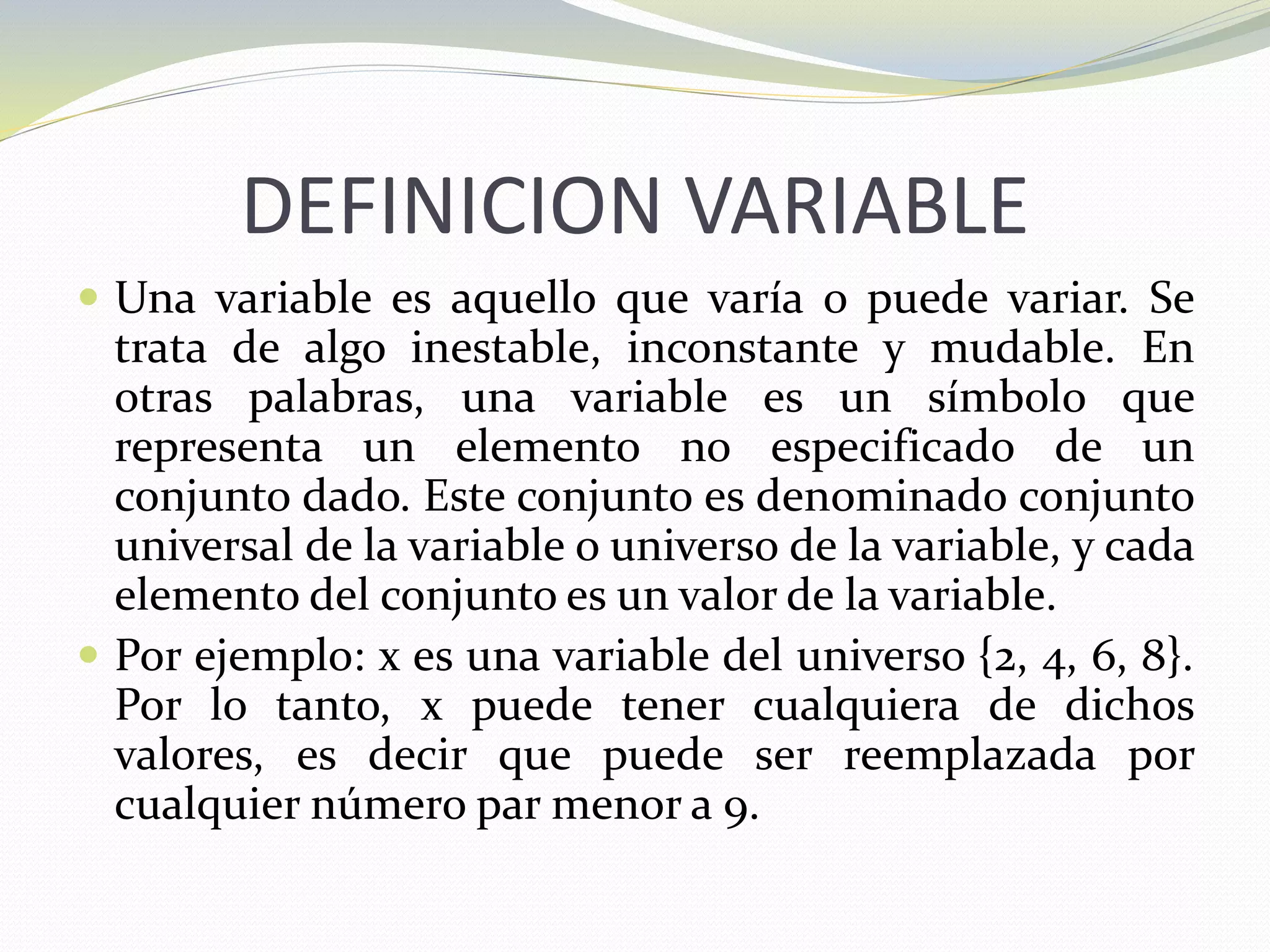 DEFINICION VARIABLE

• Una variable es aquello que varía o puede variar. Se trata de algo inestable, inconstante y mudable. En otras palabras, una variable es un símbolo que representa un elemento no especificado de un conjunto dado. Este conjunto es denominado conjunto universal de la variable o universo de la variable, y cada elemento del conjunto es un valor de la variable.

• Por ejemplo: x es una variable del universo {2, 4, 6, 8}. Por lo tanto, x puede tener cualquiera de dichos valores, es decir que puede ser reemplazada por cualquier número par menor a 9.